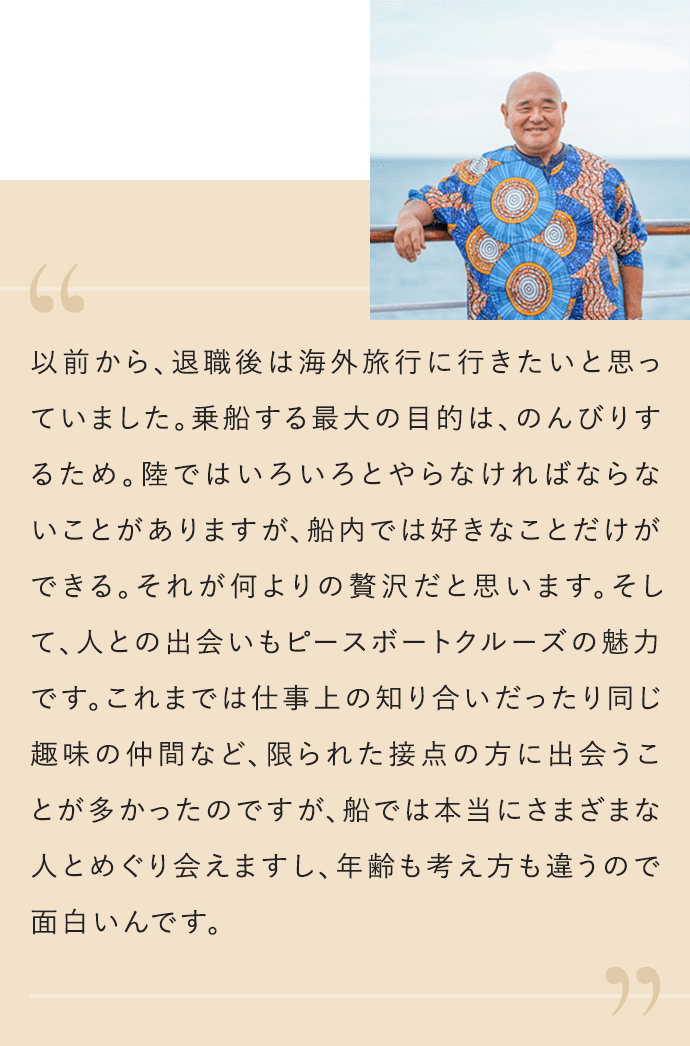 “

以前から、退職後は海外旅行に行きたいと思っていました。乗船する最大の目的は、のんびりするため。陸ではいろいろとやらなければならないことがありますが、船内では好きなことだけができる。それが何よりの贅沢だと思います。そして、人との出会いもピースボートクルーズの魅力です。これまでは仕事上の知り合いだったり同じ趣味の仲間など、限られた接点の方に出会うことが多かったのですが、船では本当にさまざまな人とめぐり会えますし、年齢も考え方も違うので面白いんです。

”